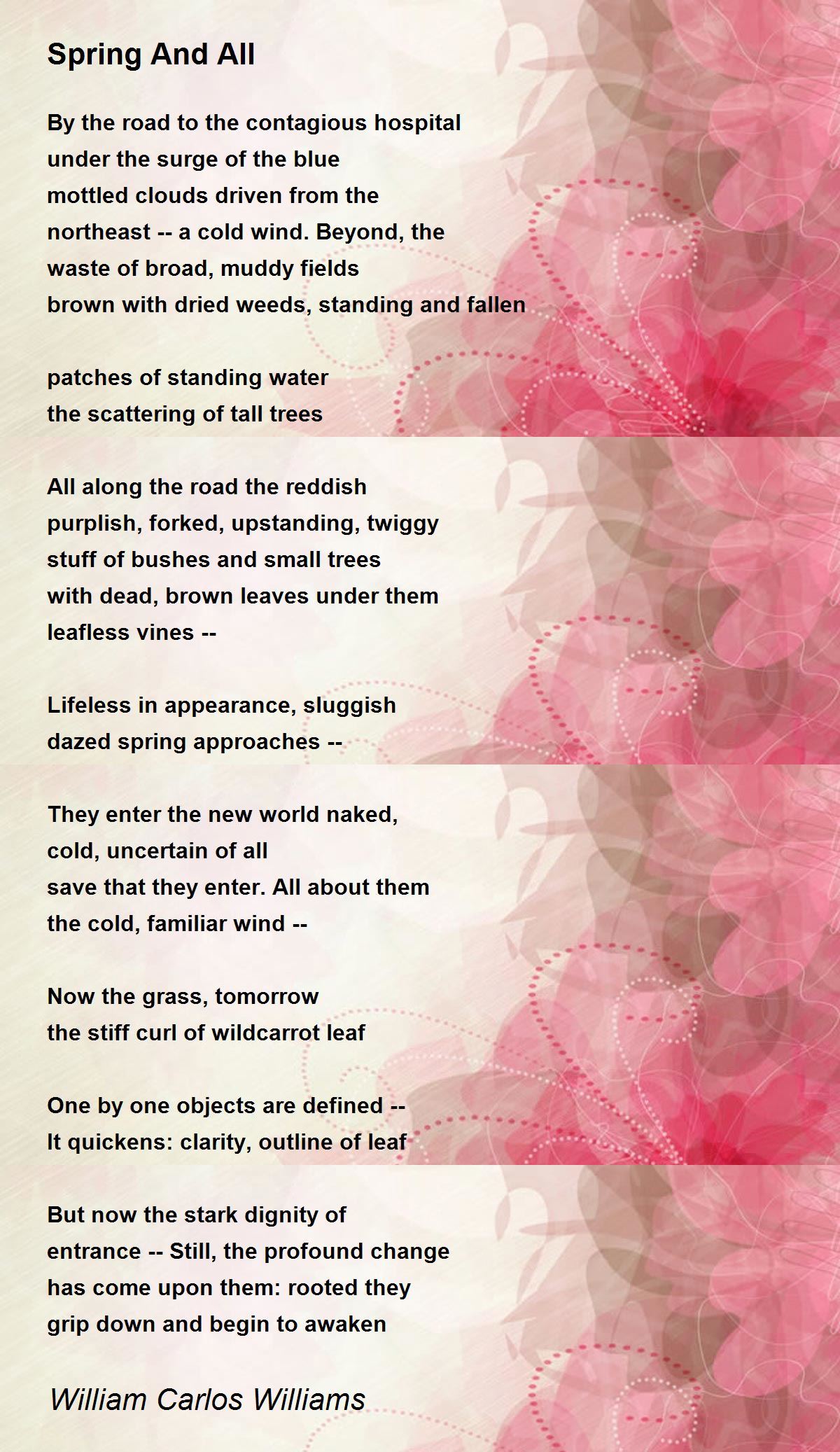 Spring And All

By the road to the contagious hospital
under the surge of the blue
mottled clouds driven from the
northeast -- a cold wind. Beyond, the
waste of broad, muddy fields
brown with dried weeds, standing and fallen

patches of standing water
the scattering of tall trees

All along the road the reddish
purplish, forked, upstanding, twiggy
stuff of bushes and small trees
with dead, brown leaves under them
leafless vines --

Lifeless in appearance, sluggish
dazed spring approaches --

They enter the new world naked,
cold, uncertain of all
save that they enter. All about them
the cold, familiar wind --

Now the grass, tomorrow
the stiff curl of wildcarrot leaf

One by one objects are defined --
It quickens: clarity, outline of leaf

But now the stark dignity of
entrance -- Still, the profound change
has come upon them: rooted they
grip down and begin to awaken

William Carlos Williams